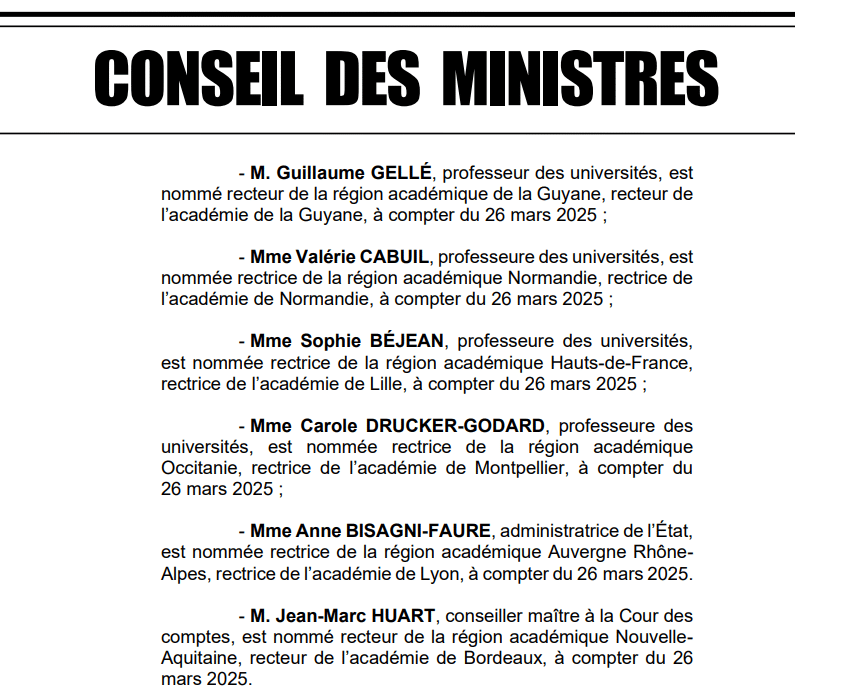 CONSEIL DES MINISTRES

- M. Guillaume GELLÉ, professeur des universités, est nommé recteur de la région académique de la Guyane, recteur de l'académie de la Guyane, à compter du 26 mars 2025 ;

- Mme Valérie CABUIL, professeure des universités, est nommée rectrice de la région académique Normandie, rectrice de l'académie de Normandie, à compter du 26 mars 2025 ;

- Mme Sophie BÉJEAN, professeure des universités, est nommée rectrice de la région académique Hauts-de-France, rectrice de l'académie de Lille, à compter du 26 mars 2025 ;

- Mme Carole DRUCKER-GODARD, professeure des universités, est nommée rectrice de la région académique Occitanie, rectrice de l'académie de Montpellier, à compter du 26 mars 2025 ;

- Mme Anne BISAGNI-FAURE, administratrice de l'État, est nommée rectrice de la région académique Auvergne Rhône-Alpes, rectrice de l'académie de Lyon, à compter du 26 mars 2025.

- M. Jean-Marc HUART, conseiller maître à la Cour des comptes, est nommé recteur de la région académique Nouvelle-Aquitaine, recteur de l'académie de Bordeaux, à compter du 26 mars 2025.